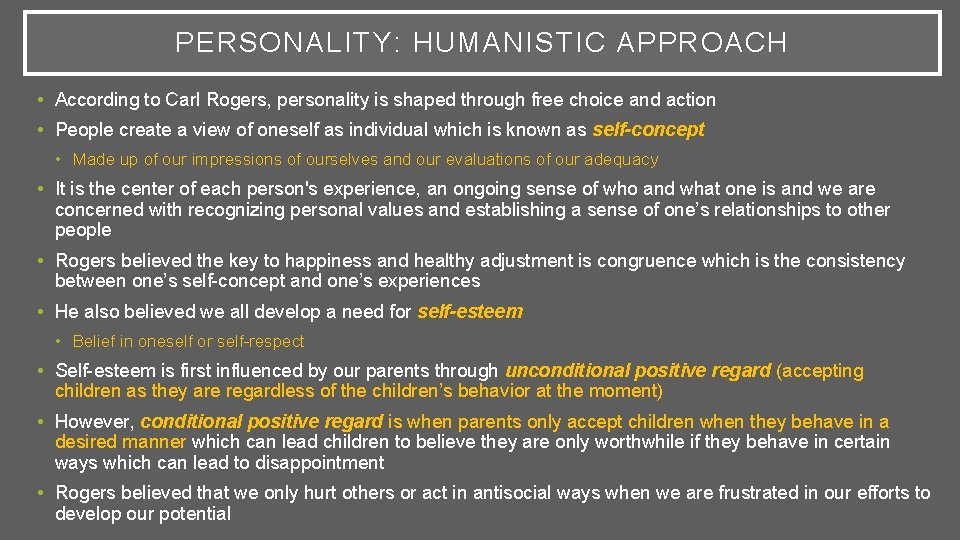 PERSONALITY: HUMANISTIC APPROACH

• According to Carl Rogers, personality is shaped through free choice and action

• People create a view of oneself as individual which is known as self-concept

• Made up of our impressions of ourselves and our evaluations of our adequacy

• It is the center of each person's experience, an ongoing sense of who and what one is and we are concerned with recognizing personal values and establishing a sense of one's relationships to other people

• Rogers believed the key to happiness and healthy adjustment is congruence which is the consistency between one's self-concept and one's experiences

• He also believed we all develop a need for self-esteem

• Belief in oneself or self-respect

• Self-esteem is first influenced by our parents through unconditional positive regard (accepting children as they are regardless of the children's behavior at the moment)

• However, conditional positive regard is when parents only accept children when they behave in a desired manner which can lead children to believe they are only worthwhile if they behave in certain ways which can lead to disappointment

• Rogers believed that we only hurt others or act in antisocial ways when we are frustrated in our efforts to develop our potential